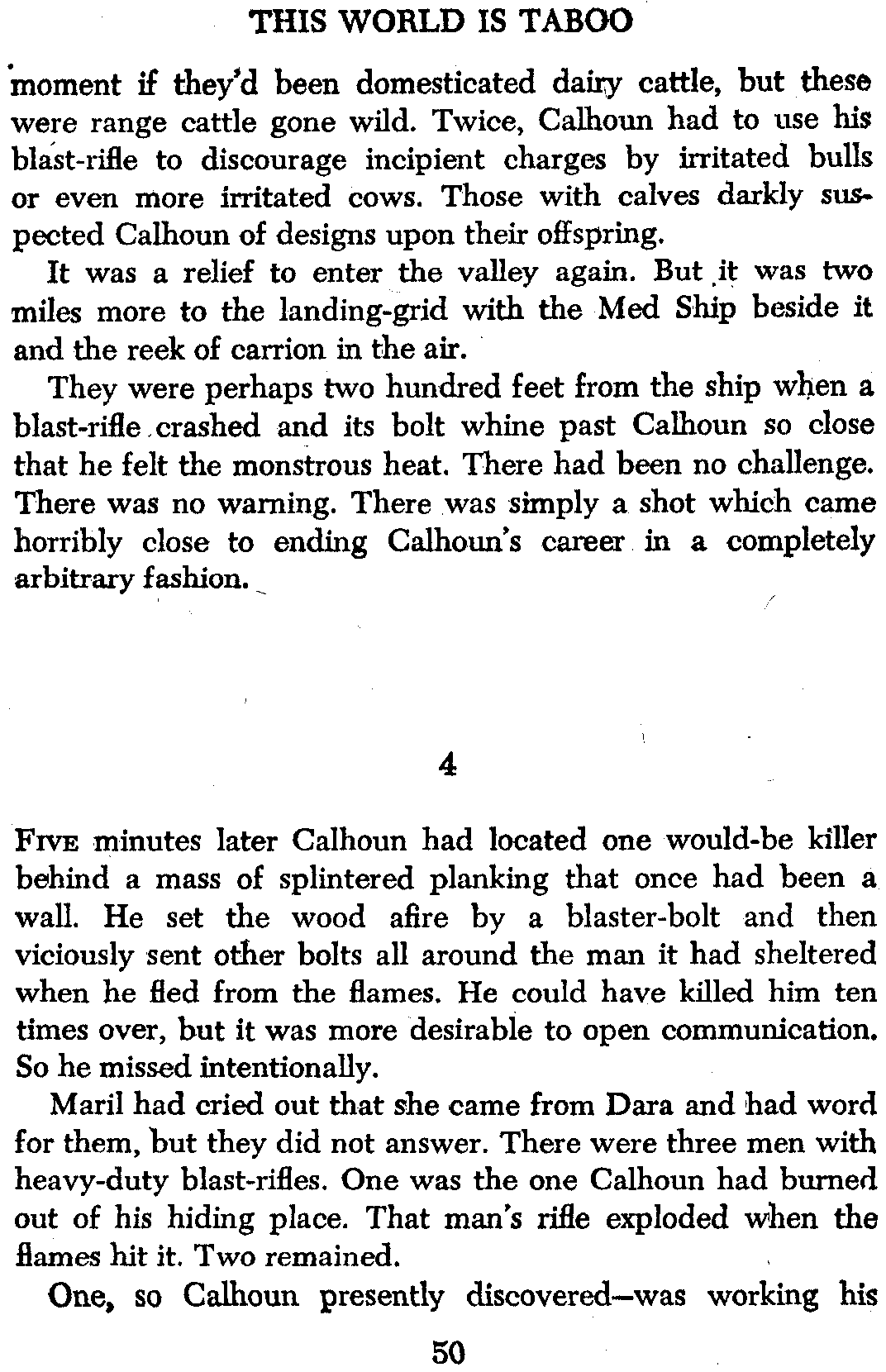 THIS WORLD IS TABOO

moment if they'd been domesticated dairy cattle, but these were range cattle gone wild. Twice, Calhoun had to use his blast-rifle to discourage incipient charges by irritated bulls or even more irritated cows. Those with calves darkly suspected Calhoun of designs upon their offspring.

It was a relief to enter the valley again. But it was two miles more to the landing-grid with the Med Ship beside it and the reek of carrion in the air.

They were perhaps two hundred feet from the ship when a blast-rifle crashed and its bolt whine past Calhoun so close that he felt the monstrous heat. There had been no challenge. There was no warning. There was simply a shot which came horribly close to ending Calhoun's career in a completely arbitrary fashion.

4

FIVE minutes later Calhoun had located one would-be killer behind a mass of splintered planking that once had been a wall. He set the wood afire by a blaster-bolt and then viciously sent other bolts all around the man it had sheltered when he fled from the flames. He could have killed him ten times over, but it was more desirable to open communication. So he missed intentionally.

Maril had cried out that she came from Dara and had word for them, but they did not answer. There were three men with heavy-duty blast-rifles. One was the one Calhoun had burned out of his hiding place. That man's rifle exploded when the flames hit it. Two remained.

One, so Calhoun presently discovered—was working his

50